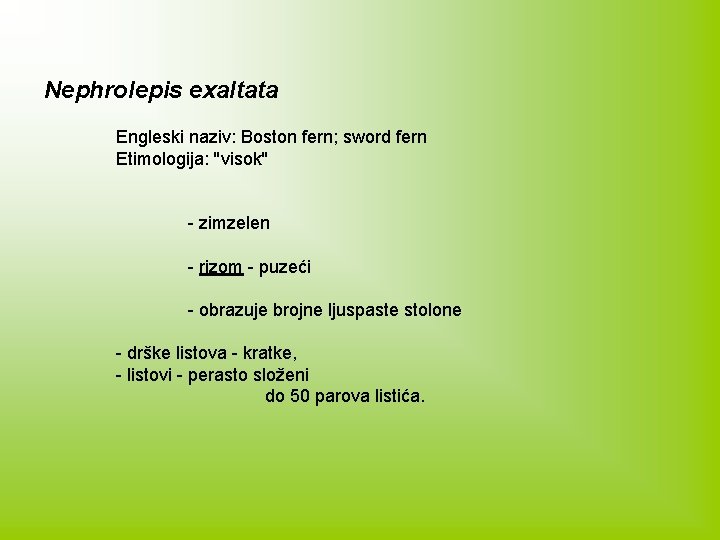 Nephrolepis exaltata

Engleski naziv: Boston fern; sword fern
Etimologija: "visok"

- zimzelen

- rizom - puzeći

- obrazuje brojne ljuspaste stolone

- drške listova - kratke,
- listovi - perasto složeni
do 50 parova listića.